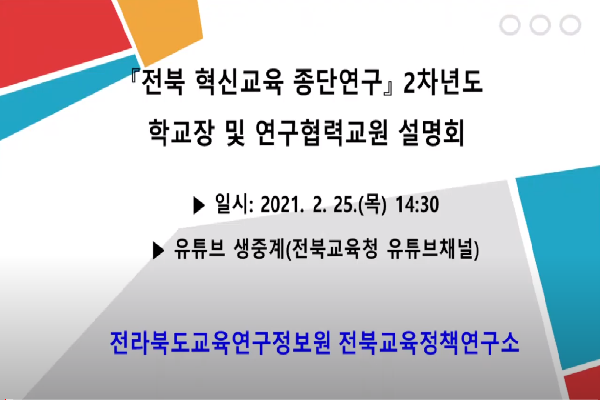 『전북 혁신교육 종단연구』 2차년도
학교장 및 연구협력교원 설명회

▶ 일시: 2021. 2. 25.(목) 14:30

▶ 유튜브 생중계(전북교육청 유튜브채널)

전라북도교육연구정보원 전북교육정책연구소